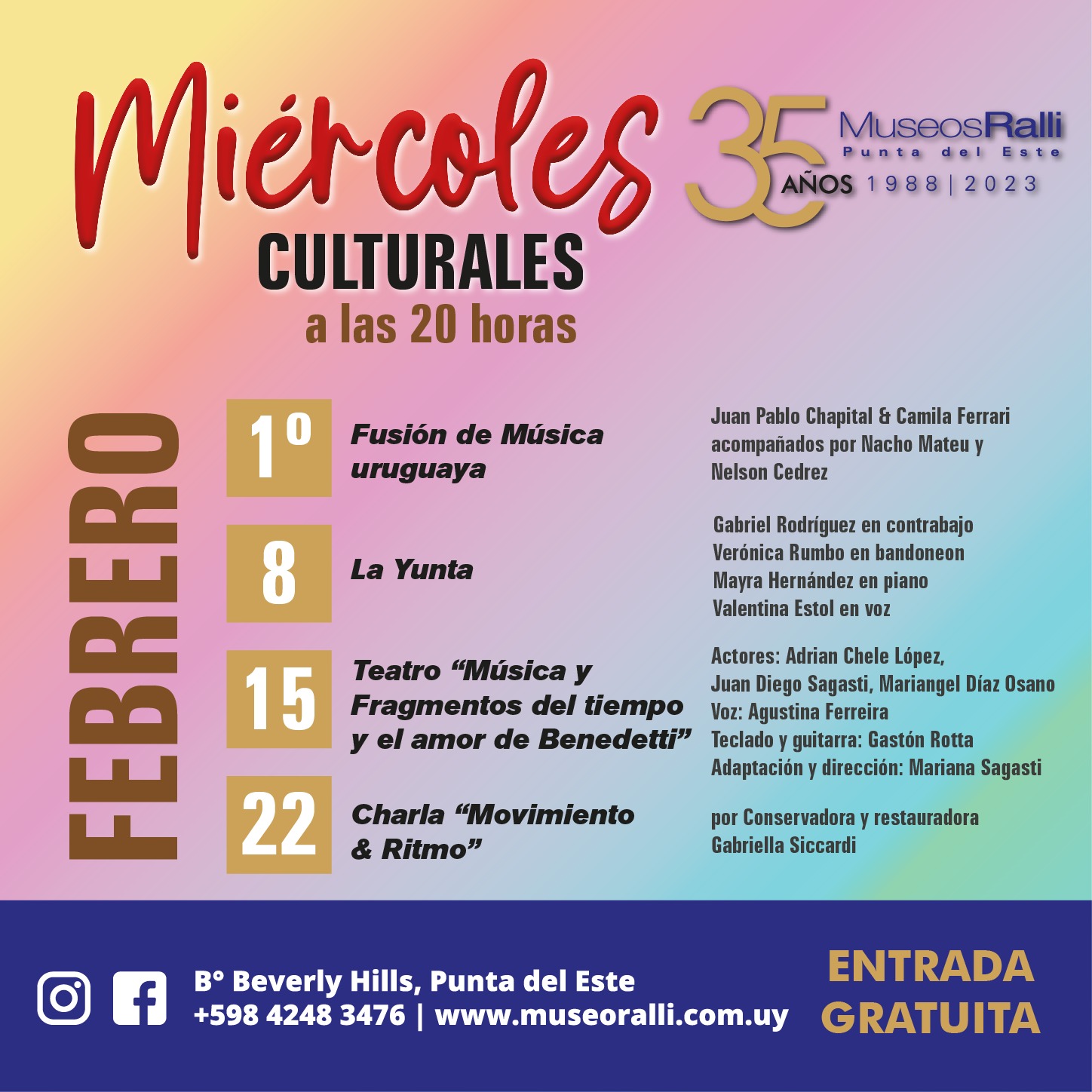 Miércoles
CULTURALES
a las 20 horas

35 AÑOS
MuseosRalli
Punta del Este
1988 | 2023

FEBRERO

1º
Fusión de Música uruguaya
Juan Pablo Chapital & Camila Ferrari acompañados por Nacho Mateu y Nelson Cedrez

8
La Yunta
Gabriel Rodríguez en contrabajo
Verónica Rumbo en bandoneon
Mayra Hernández en piano
Valentina Estol en voz

15
Teatro "Música y Fragmentos del tiempo y el amor de Benedetti"
Actores: Adrian Chele López,
Juan Diego Sagasti, Mariangel Díaz Osano
Voz: Agustina Ferreira
Teclado y guitarra: Gastón Rotta
Adaptación y dirección: Mariana Sagasti

22
Charla "Movimiento & Ritmo"
por Conservadora y restauradora
Gabriella Siccardi

B° Beverly Hills, Punta del Este
+598 4248 3476 | www.museoralli.com.uy

ENTRADA
GRATUITA